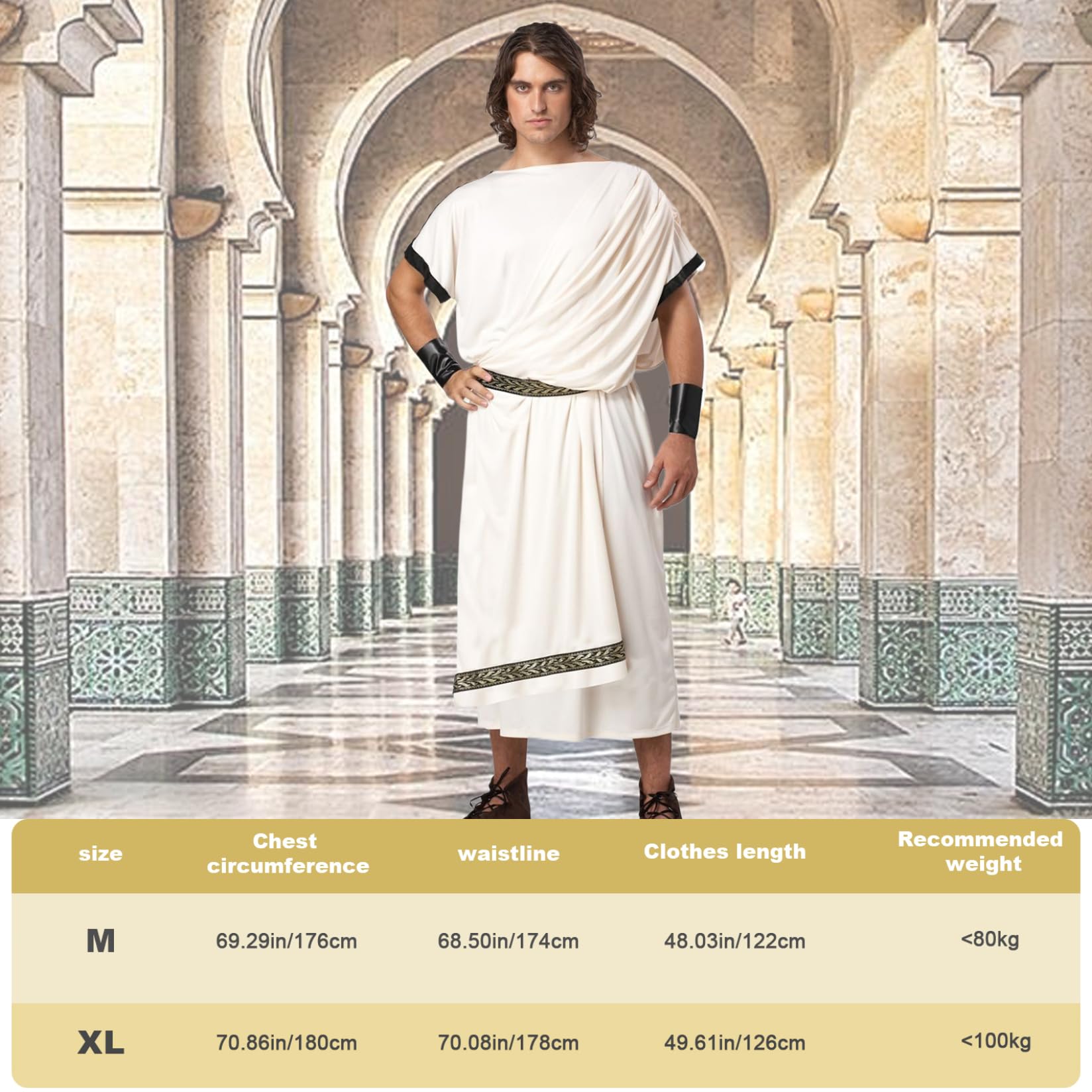 | size | Chest circumference | waistline | Clothes length | Recommended weight |
|---|---|---|---|---|
| M | 69.29in/176cm | 68.50in/174cm | 48.03in/122cm | <80kg |
| XL | 70.86in/180cm | 70.08in/178cm | 49.61in/126cm | <100kg |